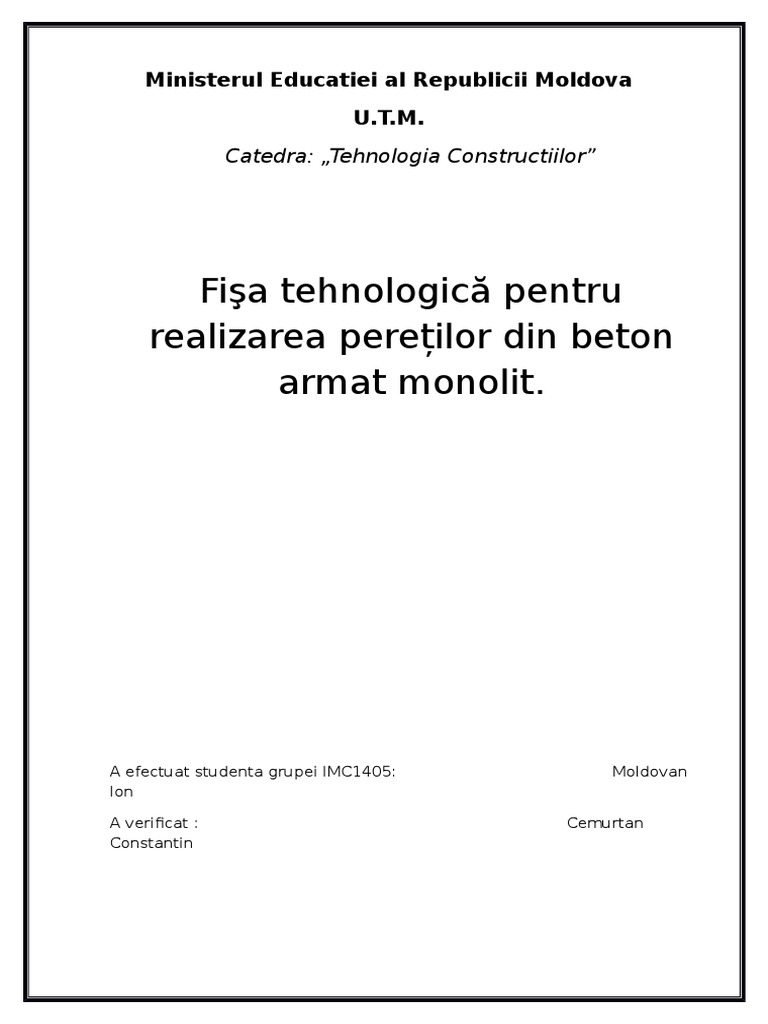 Ministerul Educatiei al Republicii Moldova

U.T.M.

Catedra: „Tehnologia Constructiilor”

Fişa tehnologică pentru realizarea pereților din beton armat monolit.

A efectuat studenta grupei IMC1405: Moldovan Ion

A verificat : Cemurtan Constantin